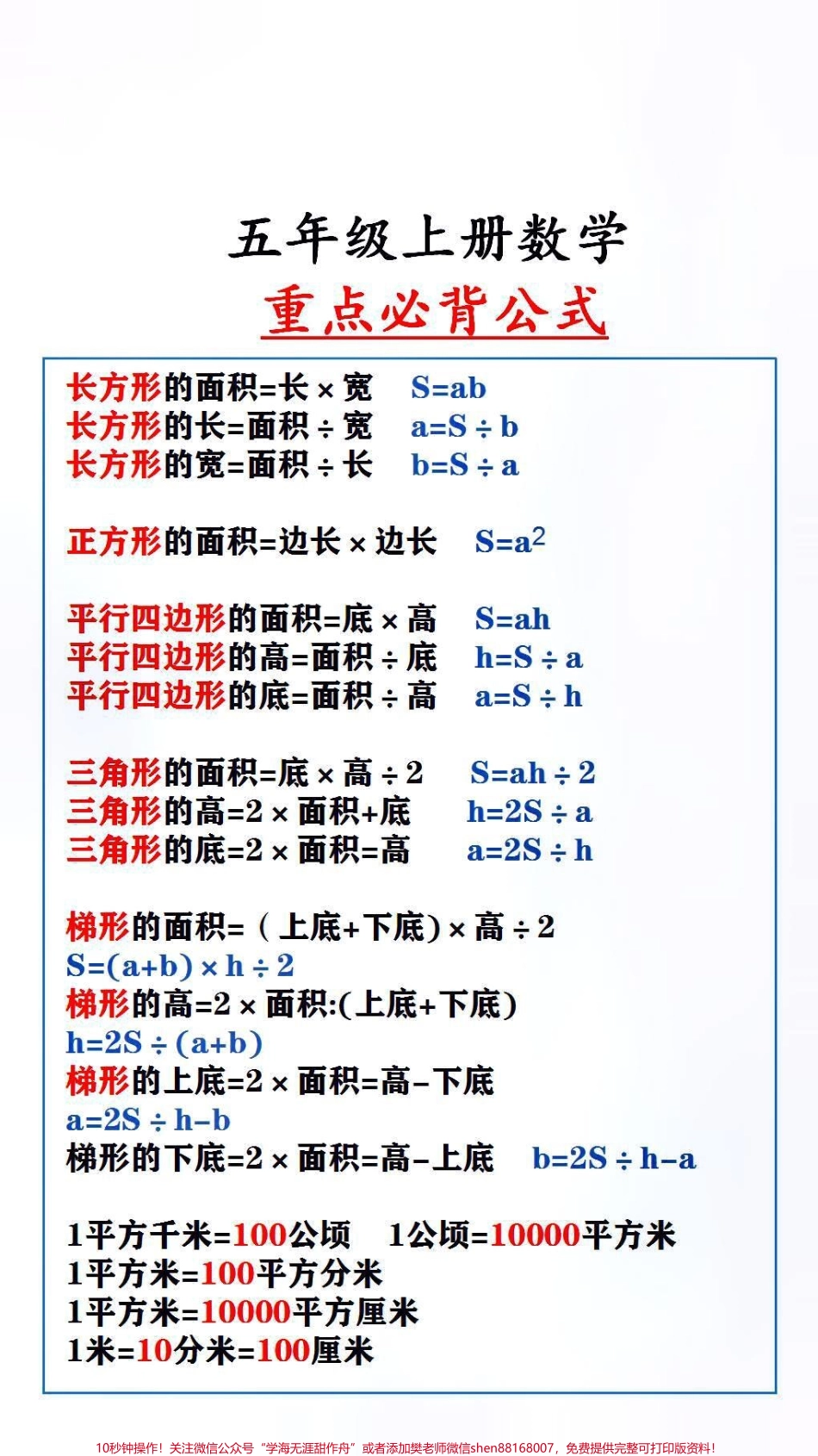 五年级上册数学

重点必背公式

长方形的面积=长×宽　$S=ab$
长方形的长=面积÷宽　$a=S\div b$
长方形的宽=面积÷长　$b=S\div a$

正方形的面积=边长×边长　$S=a^2$

平行四边形的面积=底×高　$S=ah$
平行四边形的高=面积÷底　$h=S\div a$
平行四边形的底=面积÷高　$a=S\div h$

三角形的面积=底×高÷2　$S=ah\div 2$
三角形的高=2×面积+底　$h=2S\div a$
三角形的底=2×面积=高　$a=2S\div h$

梯形的面积=（上底+下底)×高÷2
$S=(a+b)\times h\div 2$
梯形的高=2×面积:(上底+下底)
$h=2S\div(a+b)$
梯形的上底=2×面积=高-下底
$a=2S\div h-b$
梯形的下底=2×面积=高-上底　$b=2S\div h-a$

1平方千米=100公顷　1公顷=10000平方米
1平方米=100平方分米
1平方米=10000平方厘米
1米=10分米=100厘米

10秒钟操作！关注微信公众号“学海无涯甜作舟”或者添加樊老师微信shen88168007，免费提供完整可打印版资料！